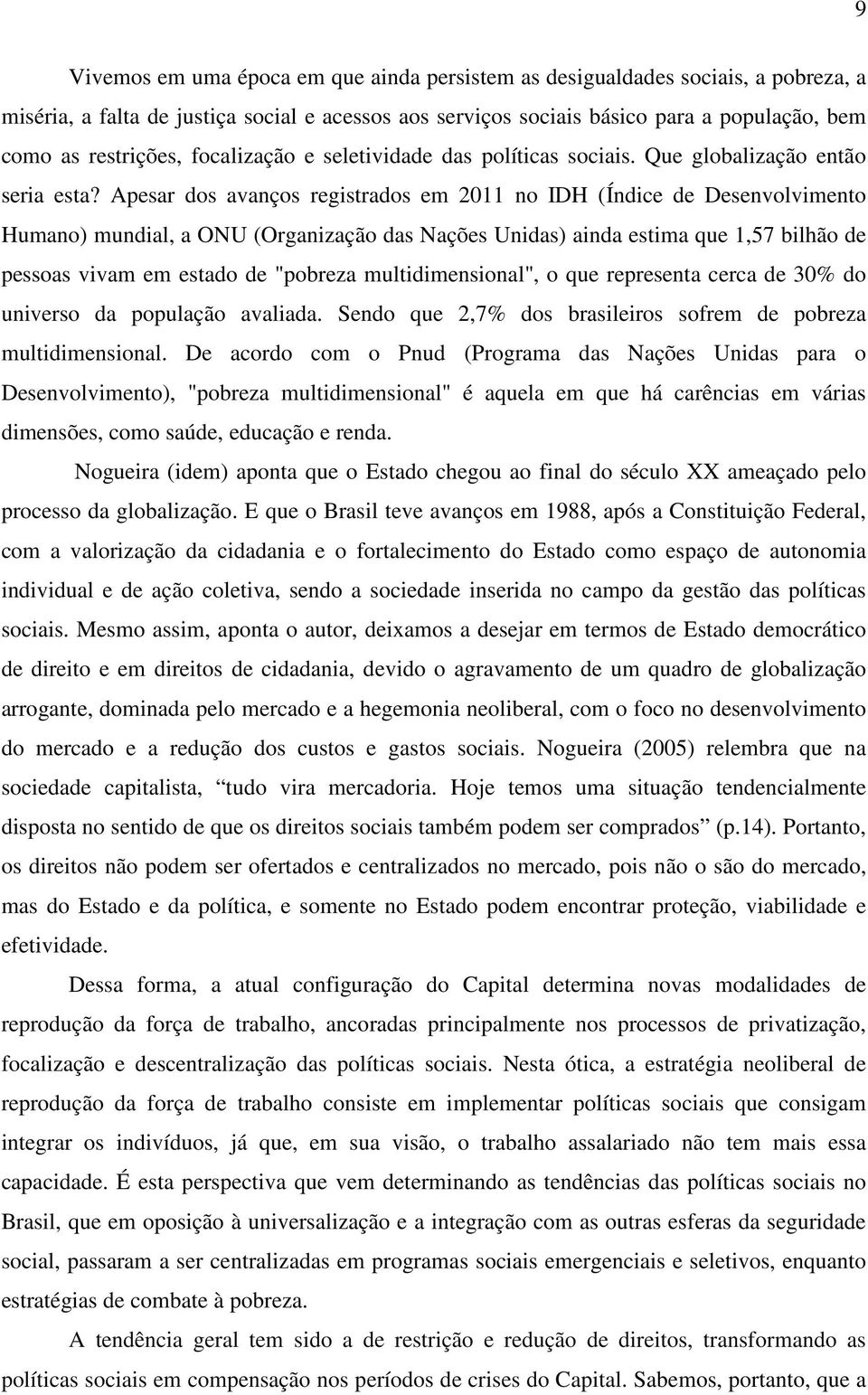 9

Vivemos em uma época em que ainda persistem as desigualdades sociais, a pobreza, a miséria, a falta de justiça social e acessos aos serviços sociais básico para a população, bem como as restrições, focalização e seletividade das políticas sociais. Que globalização então seria esta? Apesar dos avanços registrados em 2011 no IDH (Índice de Desenvolvimento Humano) mundial, a ONU (Organização das Nações Unidas) ainda estima que 1,57 bilhão de pessoas vivam em estado de "pobreza multidimensional", o que representa cerca de 30% do universo da população avaliada. Sendo que 2,7% dos brasileiros sofrem de pobreza multidimensional. De acordo com o Pnud (Programa das Nações Unidas para o Desenvolvimento), "pobreza multidimensional" é aquela em que há carências em várias dimensões, como saúde, educação e renda.

Nogueira (idem) aponta que o Estado chegou ao final do século XX ameaçado pelo processo da globalização. E que o Brasil teve avanços em 1988, após a Constituição Federal, com a valorização da cidadania e o fortalecimento do Estado como espaço de autonomia individual e de ação coletiva, sendo a sociedade inserida no campo da gestão das políticas sociais. Mesmo assim, aponta o autor, deixamos a desejar em termos de Estado democrático de direito e em direitos de cidadania, devido o agravamento de um quadro de globalização arrogante, dominada pelo mercado e a hegemonia neoliberal, com o foco no desenvolvimento do mercado e a redução dos custos e gastos sociais. Nogueira (2005) relembra que na sociedade capitalista, “tudo vira mercadoria. Hoje temos uma situação tendencialmente disposta no sentido de que os direitos sociais também podem ser comprados” (p.14). Portanto, os direitos não podem ser ofertados e centralizados no mercado, pois não o são do mercado, mas do Estado e da política, e somente no Estado podem encontrar proteção, viabilidade e efetividade.

Dessa forma, a atual configuração do Capital determina novas modalidades de reprodução da força de trabalho, ancoradas principalmente nos processos de privatização, focalização e descentralização das políticas sociais. Nesta ótica, a estratégia neoliberal de reprodução da força de trabalho consiste em implementar políticas sociais que consigam integrar os indivíduos, já que, em sua visão, o trabalho assalariado não tem mais essa capacidade. É esta perspectiva que vem determinando as tendências das políticas sociais no Brasil, que em oposição à universalização e a integração com as outras esferas da seguridade social, passaram a ser centralizadas em programas sociais emergenciais e seletivos, enquanto estratégias de combate à pobreza.

A tendência geral tem sido a de restrição e redução de direitos, transformando as políticas sociais em compensação nos períodos de crises do Capital. Sabemos, portanto, que a